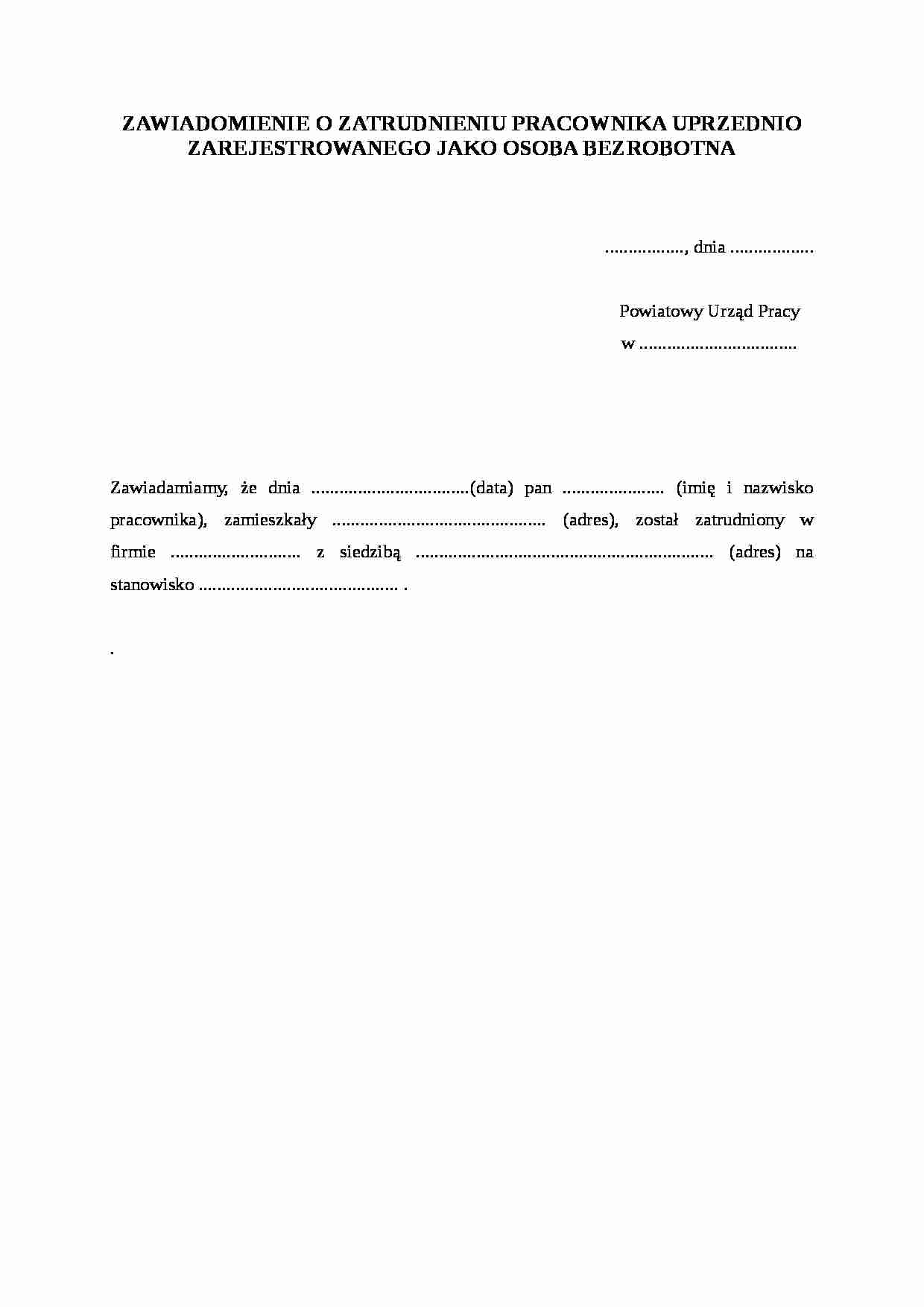 ZAWIADOMIENIE O ZATRUDNIENIU PRACOWNIKA UPRZEDNIO ZAREJESTROWANEGO JAKO OSOBA BEZROBOTNA

____, dnia ____

Powiatowy Urząd Pracy
w ____

Zawiadamiamy, że dnia ____(data) pan ____ (imię i nazwisko pracownika), zamieszkały ____ (adres), został zatrudniony w firmie ____ z siedzibą ____ (adres) na stanowisko ____ .

.